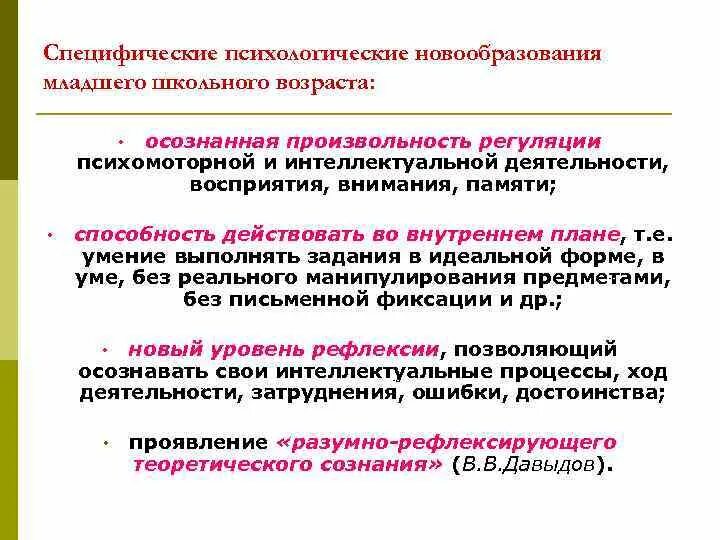 Специфические психологические новообразования младшего школьного возраста:

• осознанная произвольность регуляции психомоторной и интеллектуальной деятельности, восприятия, внимания, памяти;

• способность действовать во внутреннем плане, т.е. умение выполнять задания в идеальной форме, в уме, без реального манипулирования предметами, без письменной фиксации и др.;

• новый уровень рефлексии, позволяющий осознавать свои интеллектуальные процессы, ход деятельности, затруднения, ошибки, достоинства;

• проявление «разумно-рефлексирующего теоретического сознания» (В.В.Давыдов).